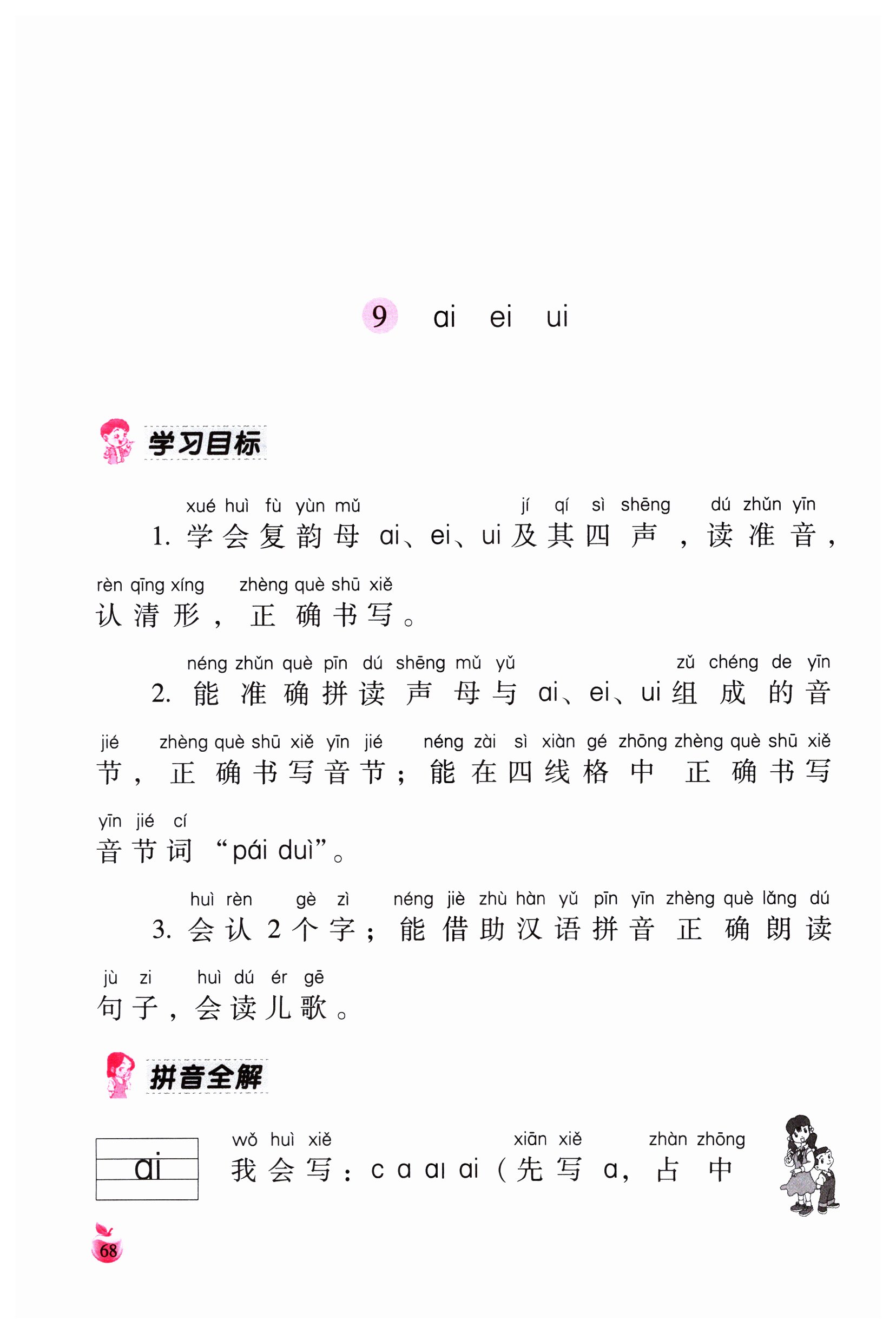 9 ai ei ui

学习目标

xué huì fù yùn mǔ jí qí sì shēng dú zhǔn yīn
1. 学会复韵母 ai、ei、ui 及其四声，读准音，
rèn qīng xíng zhèng què shū xiě
认清形，正确书写。

néng zhǔn què pīn dú shēng mǔ yǔ zǔ chéng de yīn
2. 能准确拼读声母与 ai、ei、ui 组成的音
jié zhèng què shū xiě yīn jié néng zài sì xiàn gé zhōng zhèng què shū xiě
节，正确书写音节；能在四线格中正确书写
yīn jié cí
音节词“pái duì”。

huì rèn gè zì néng jiè zhù hàn yǔ pīn yīn zhèng què lǎng dú
3. 会认 2 个字；能借助汉语拼音正确朗读
jù zi huì dú ér gē
句子，会读儿歌。

拼音全解

ai

wǒ huì xiě xiān xiě zhàn zhōng
我会写：c a aı ai（先写 a，占中

68